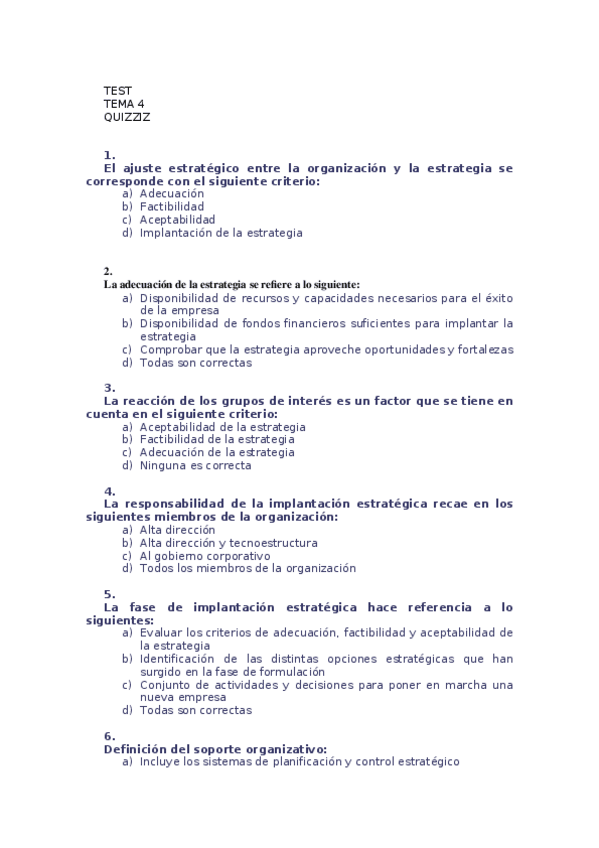 TEST
TEMA 4
QUIZZIZ

1.
El ajuste estratégico entre la organización y la estrategia se corresponde con el siguiente criterio:
a) Adecuación
b) Factibilidad
c) Aceptabilidad
d) Implantación de la estrategia

2.
La adecuación de la estrategia se refiere a lo siguiente:
a) Disponibilidad de recursos y capacidades necesarios para el éxito de la empresa
b) Disponibilidad de fondos financieros suficientes para implantar la estrategia
c) Comprobar que la estrategia aproveche oportunidades y fortalezas
d) Todas son correctas

3.
La reacción de los grupos de interés es un factor que se tiene en cuenta en el siguiente criterio:
a) Aceptabilidad de la estrategia
b) Factibilidad de la estrategia
c) Adecuación de la estrategia
d) Ninguna es correcta

4.
La responsabilidad de la implantación estratégica recae en los siguientes miembros de la organización:
a) Alta dirección
b) Alta dirección y tecnoestructura
c) Al gobierno corporativo
d) Todos los miembros de la organización

5.
La fase de implantación estratégica hace referencia a lo siguientes:
a) Evaluar los criterios de adecuación, factibilidad y aceptabilidad de la estrategia
b) Identificación de las distintas opciones estratégicas que han surgido en la fase de formulación
c) Conjunto de actividades y decisiones para poner en marcha una nueva empresa
d) Todas son correctas

6.
Definición del soporte organizativo:
a) Incluye los sistemas de planificación y control estratégico